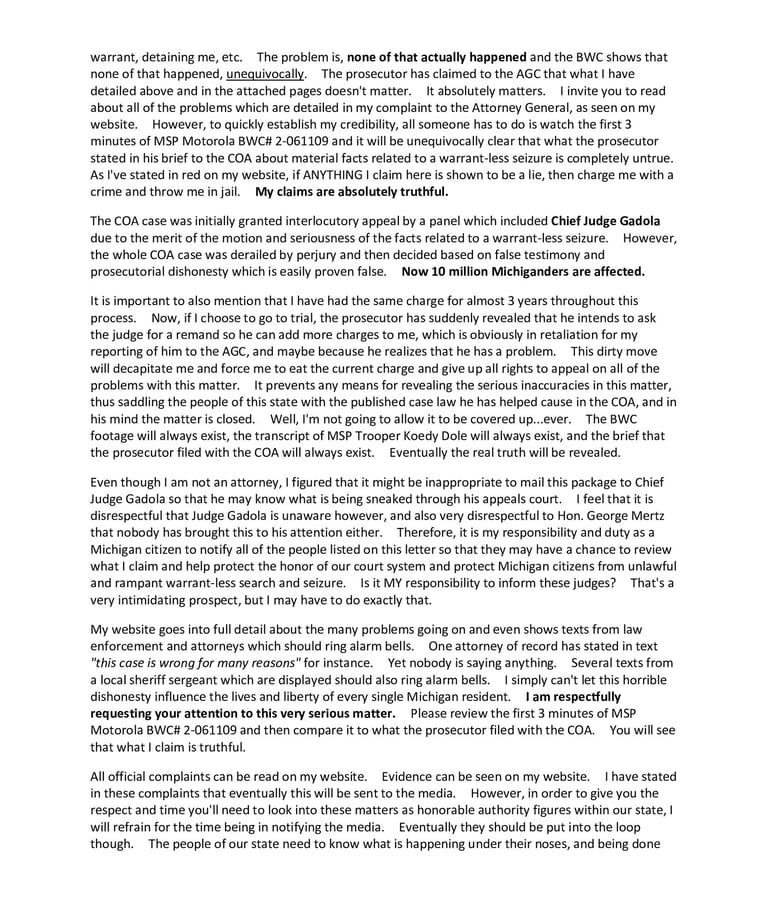 warrant, detaining me, etc. The problem is, none of that actually happened and the BWC shows that none of that happened, unequivocally. The prosecutor has claimed to the AGC that what I have detailed above and in the attached pages doesn't matter. It absolutely matters. I invite you to read about all of the problems which are detailed in my complaint to the Attorney General, as seen on my website. However, to quickly establish my credibility, all someone has to do is watch the first 3 minutes of MSP Motorola BWC# 2-061109 and it will be unequivocally clear that what the prosecutor stated in his brief to the COA about material facts related to a warrant-less seizure is completely untrue. As I've stated in red on my website, if ANYTHING I claim here is shown to be a lie, then charge me with a crime and throw me in jail. My claims are absolutely truthful.

The COA case was initially granted interlocutory appeal by a panel which included Chief Judge Gadola due to the merit of the motion and seriousness of the facts related to a warrant-less seizure. However, the whole COA case was derailed by perjury and then decided based on false testimony and prosecutorial dishonesty which is easily proven false. Now 10 million Michiganders are affected.

It is important to also mention that I have had the same charge for almost 3 years throughout this process. Now, if I choose to go to trial, the prosecutor has suddenly revealed that he intends to ask the judge for a remand so he can add more charges to me, which is obviously in retaliation for my reporting of him to the AGC, and maybe because he realizes that he has a problem. This dirty move will decapitate me and force me to eat the current charge and give up all rights to appeal on all of the problems with this matter. It prevents any means for revealing the serious inaccuracies in this matter, thus saddling the people of this state with the published case law he has helped cause in the COA, and in his mind the matter is closed. Well, I'm not going to allow it to be covered up...ever. The BWC footage will always exist, the transcript of MSP Trooper Koedy Dole will always exist, and the brief that the prosecutor filed with the COA will always exist. Eventually the real truth will be revealed.

Even though I am not an attorney, I figured that it might be inappropriate to mail this package to Chief Judge Gadola so that he may know what is being sneaked through his appeals court. I feel that it is disrespectful that Judge Gadola is unaware however, and also very disrespectful to Hon. George Mertz that nobody has brought this to his attention either. Therefore, it is my responsibility and duty as a Michigan citizen to notify all of the people listed on this letter so that they may have a chance to review what I claim and help protect the honor of our court system and protect Michigan citizens from unlawful and rampant warrant-less search and seizure. Is it MY responsibility to inform these judges? That's a very intimidating prospect, but I may have to do exactly that.

My website goes into full detail about the many problems going on and even shows texts from law enforcement and attorneys which should ring alarm bells. One attorney of record has stated in text "this case is wrong for many reasons" for instance. Yet nobody is saying anything. Several texts from a local sheriff sergeant which are displayed should also ring alarm bells. I simply can't let this horrible dishonesty influence the lives and liberty of every single Michigan resident. I am respectfully requesting your attention to this very serious matter. Please review the first 3 minutes of MSP Motorola BWC# 2-061109 and then compare it to what the prosecutor filed with the COA. You will see that what I claim is truthful.

All official complaints can be read on my website. Evidence can be seen on my website. I have stated in these complaints that eventually this will be sent to the media. However, in order to give you the respect and time you'll need to look into these matters as honorable authority figures within our state, I will refrain for the time being in notifying the media. Eventually they should be put into the loop though. The people of our state need to know what is happening under their noses, and being done